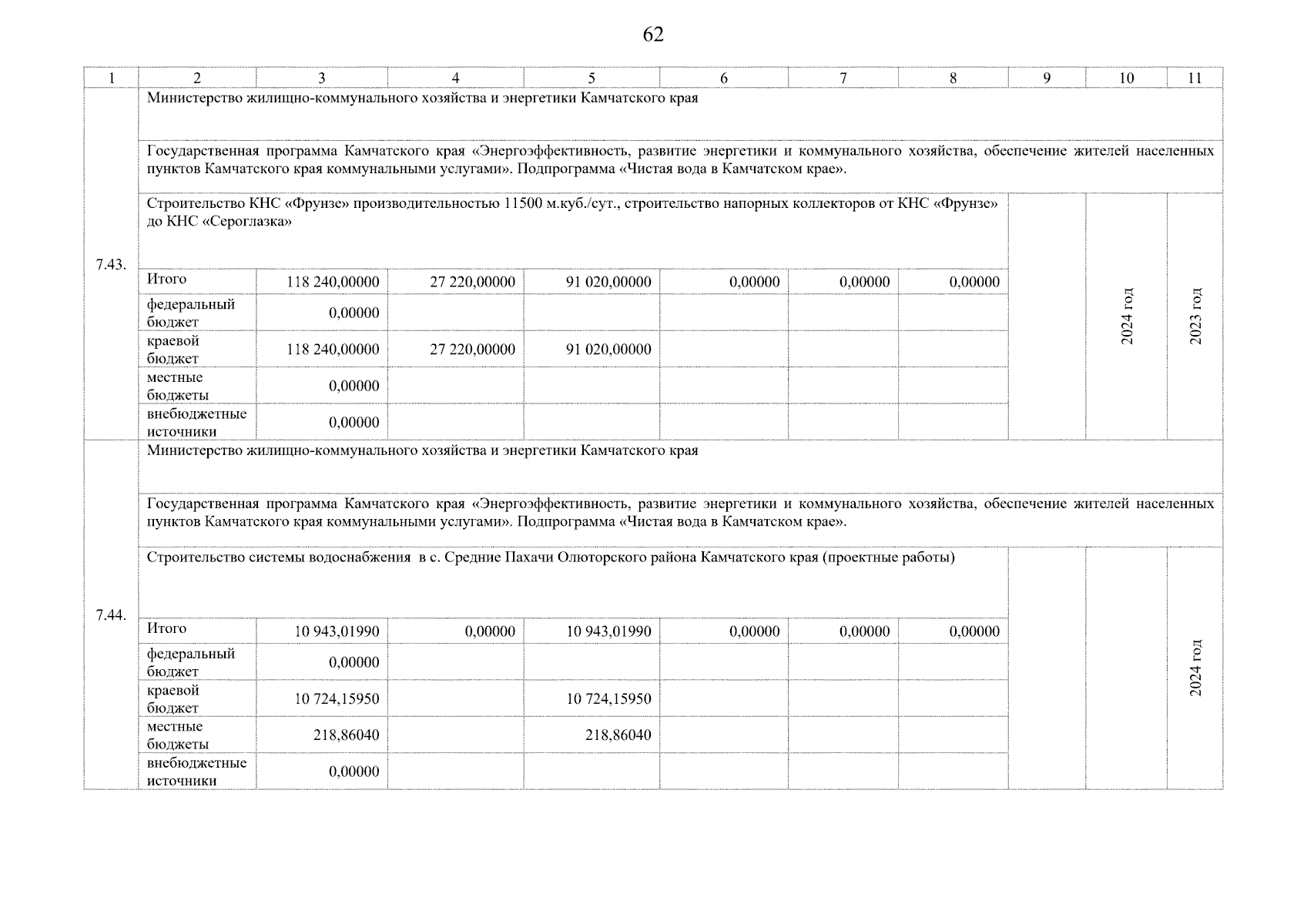 62

| 1 | 2 | 3 | 4 | 5 | 6 | 7 | 8 | 9 | 10 | 11 |
|---|---|---|---|---|---|---|---|---|---|---|
| 7.43. | Министерство жилищно-коммунального хозяйства и энергетики Камчатского края | | | | | | | | | |
| | Государственная программа Камчатского края «Энергоэффективность, развитие энергетики и коммунального хозяйства, обеспечение жителей населенных пунктов Камчатского края коммунальными услугами». Подпрограмма «Чистая вода в Камчатском крае». | | | | | | | | | |
| | Строительство КНС «Фрунзе» производительностью 11500 м.куб./сут., строительство напорных коллекторов от КНС «Фрунзе» до КНС «Сероглазка» | | | | | | | | 2024 год | 2023 год |
| | Итого | 118 240,00000 | 27 220,00000 | 91 020,00000 | 0,00000 | 0,00000 | 0,00000 | | | |
| | федеральный бюджет | 0,00000 | | | | | | | | |
| | краевой бюджет | 118 240,00000 | 27 220,00000 | 91 020,00000 | | | | | | |
| | местные бюджеты | 0,00000 | | | | | | | | |
| | внебюджетные источники | 0,00000 | | | | | | | | |
| 7.44. | Министерство жилищно-коммунального хозяйства и энергетики Камчатского края | | | | | | | | | |
| | Государственная программа Камчатского края «Энергоэффективность, развитие энергетики и коммунального хозяйства, обеспечение жителей населенных пунктов Камчатского края коммунальными услугами». Подпрограмма «Чистая вода в Камчатском крае». | | | | | | | | | |
| | Строительство системы водоснабжения в с. Средние Пахачи Олюторского района Камчатского края (проектные работы) | | | | | | | | | 2024 год |
| | Итого | 10 943,01990 | 0,00000 | 10 943,01990 | 0,00000 | 0,00000 | 0,00000 | | | |
| | федеральный бюджет | 0,00000 | | | | | | | | |
| | краевой бюджет | 10 724,15950 | | 10 724,15950 | | | | | | |
| | местные бюджеты | 218,86040 | | 218,86040 | | | | | | |
| | внебюджетные источники | 0,00000 | | | | | | | | |